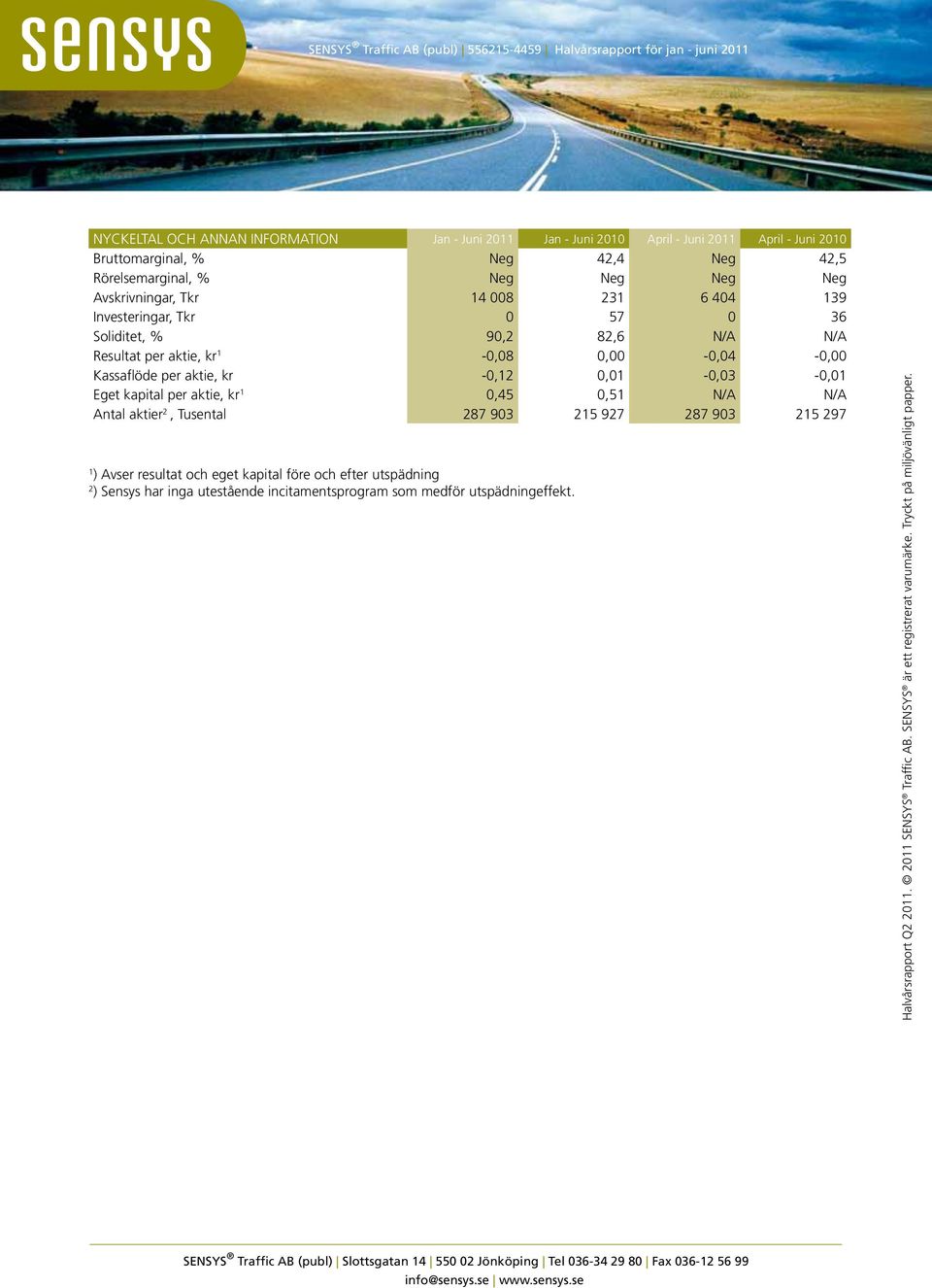 sensys

SENSYS® Traffic AB (publ) | 556215-4459 | Halvårsrapport för jan - juni 2011

| NYCKELTAL OCH ANNAN INFORMATION | Jan - Juni 2011 | Jan - Juni 2010 | April - Juni 2011 | April - Juni 2010 |
|---|---|---|---|---|
| Bruttomarginal, % | Neg | 42,4 | Neg | 42,5 |
| Rörelsemarginal, % | Neg | Neg | Neg | Neg |
| Avskrivningar, Tkr | 14 008 | 231 | 6 404 | 139 |
| Investeringar, Tkr | 0 | 57 | 0 | 36 |
| Soliditet, % | 90,2 | 82,6 | N/A | N/A |
| Resultat per aktie, kr$^1$ | -0,08 | 0,00 | -0,04 | -0,00 |
| Kassaflöde per aktie, kr | -0,12 | 0,01 | -0,03 | -0,01 |
| Eget kapital per aktie, kr$^1$ | 0,45 | 0,51 | N/A | N/A |
| Antal aktier$^2$, Tusental | 287 903 | 215 927 | 287 903 | 215 297 |

$^1$) Avser resultat och eget kapital före och efter utspädning
$^2$) Sensys har inga utestående incitamentsprogram som medför utspädningeffekt.

Halvårsrapport Q2 2011. © 2011 SENSYS® Traffic AB. SENSYS® är ett registrerat varumärke. Tryckt på miljövänligt papper.

SENSYS® Traffic AB (publ) | Slottsgatan 14 | 550 02 Jönköping | Tel 036-34 29 80 | Fax 036-12 56 99
info@sensys.se | www.sensys.se